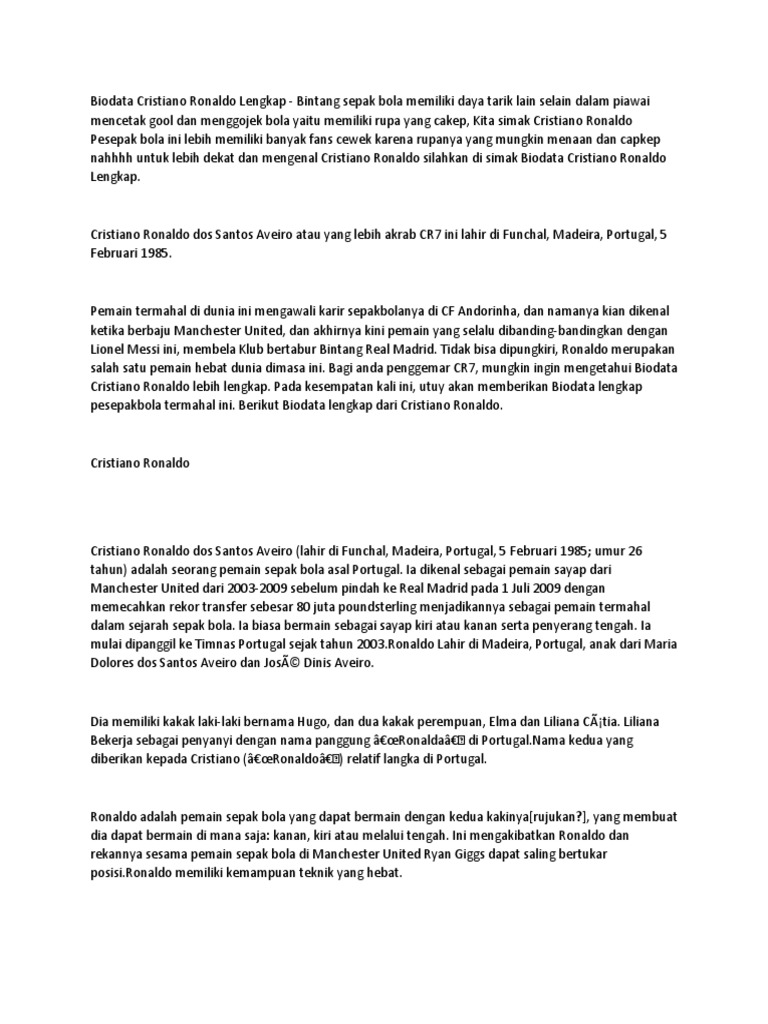 Biodata Cristiano Ronaldo Lengkap - Bintang sepak bola memiliki daya tarik lain selain dalam piawai mencetak gool dan menggojek bola yaitu memiliki rupa yang cakep, Kita simak Cristiano Ronaldo Pesepak bola ini lebih memiliki banyak fans cewek karena rupanya yang mungkin menaan dan capkep nahhhh untuk lebih dekat dan mengenal Cristiano Ronaldo silahkan di simak Biodata Cristiano Ronaldo Lengkap.

Cristiano Ronaldo dos Santos Aveiro atau yang lebih akrab CR7 ini lahir di Funchal, Madeira, Portugal, 5 Februari 1985.

Pemain termahal di dunia ini mengawali karir sepakbolanya di CF Andorinha, dan namanya kian dikenal ketika berbaju Manchester United, dan akhirnya kini pemain yang selalu dibanding-bandingkan dengan Lionel Messi ini, membela Klub bertabur Bintang Real Madrid. Tidak bisa dipungkiri, Ronaldo merupakan salah satu pemain hebat dunia dimasa ini. Bagi anda penggemar CR7, mungkin ingin mengetahui Biodata Cristiano Ronaldo lebih lengkap. Pada kesempatan kali ini, utuy akan memberikan Biodata lengkap pesepakbola termahal ini. Berikut Biodata lengkap dari Cristiano Ronaldo.

Cristiano Ronaldo

Cristiano Ronaldo dos Santos Aveiro (lahir di Funchal, Madeira, Portugal, 5 Februari 1985; umur 26 tahun) adalah seorang pemain sepak bola asal Portugal. Ia dikenal sebagai pemain sayap dari Manchester United dari 2003-2009 sebelum pindah ke Real Madrid pada 1 Juli 2009 dengan memecahkan rekor transfer sebesar 80 juta poundsterling menjadikannya sebagai pemain termahal dalam sejarah sepak bola. Ia biasa bermain sebagai sayap kiri atau kanan serta penyerang tengah. Ia mulai dipanggil ke Timnas Portugal sejak tahun 2003.Ronaldo Lahir di Madeira, Portugal, anak dari Maria Dolores dos Santos Aveiro dan JosÃ© Dinis Aveiro.

Dia memiliki kakak laki-laki bernama Hugo, dan dua kakak perempuan, Elma dan Liliana CÃ¡tia. Liliana Bekerja sebagai penyanyi dengan nama panggung â€œRonaldaâ€ di Portugal.Nama kedua yang diberikan kepada Cristiano (â€œRonaldoâ€) relatif langka di Portugal.

Ronaldo adalah pemain sepak bola yang dapat bermain dengan kedua kakinya[rujukan?], yang membuat dia dapat bermain di mana saja: kanan, kiri atau melalui tengah. Ini mengakibatkan Ronaldo dan rekannya sesama pemain sepak bola di Manchester United Ryan Giggs dapat saling bertukar posisi.Ronaldo memiliki kemampuan teknik yang hebat.